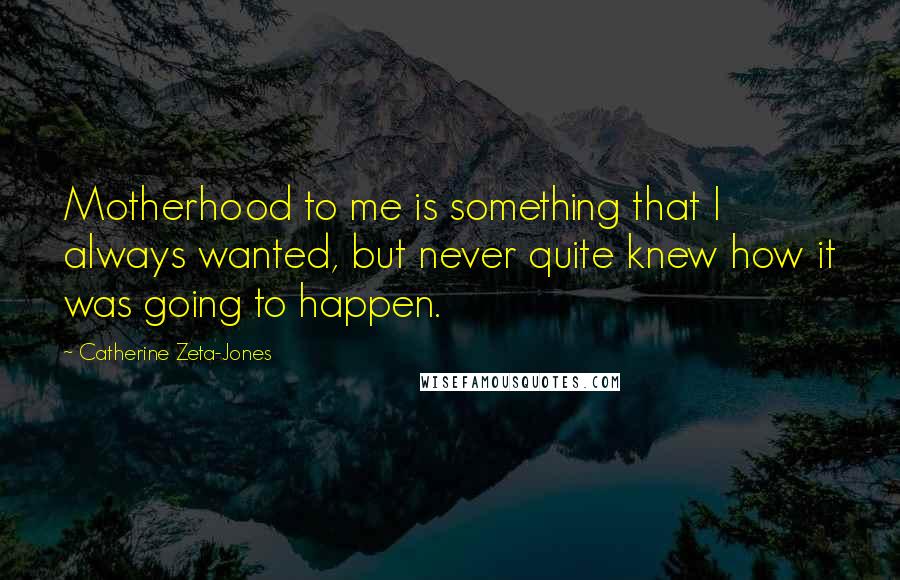 Motherhood to me is something that I always wanted, but never quite knew how it was going to happen.

~ Catherine Zeta-Jones

WISEFAMOUSQUOTES.COM